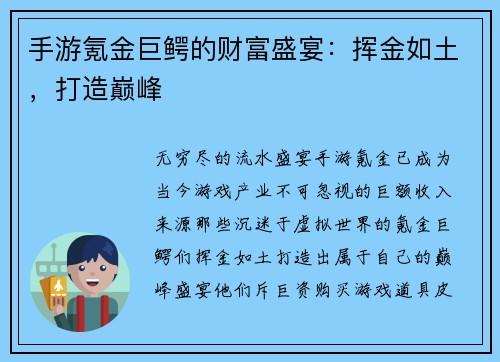 手游氪金巨鳄的财富盛宴：挥金如土，打造巅峰

无穷尽的流水盛宴手游氪金已成为当今游戏产业不可忽视的巨额收入来源那些沉迷于虚拟世界的氪金巨鳄们挥金如土打造出属于自己的巅峰盛宴他们斥巨资购买游戏道具皮